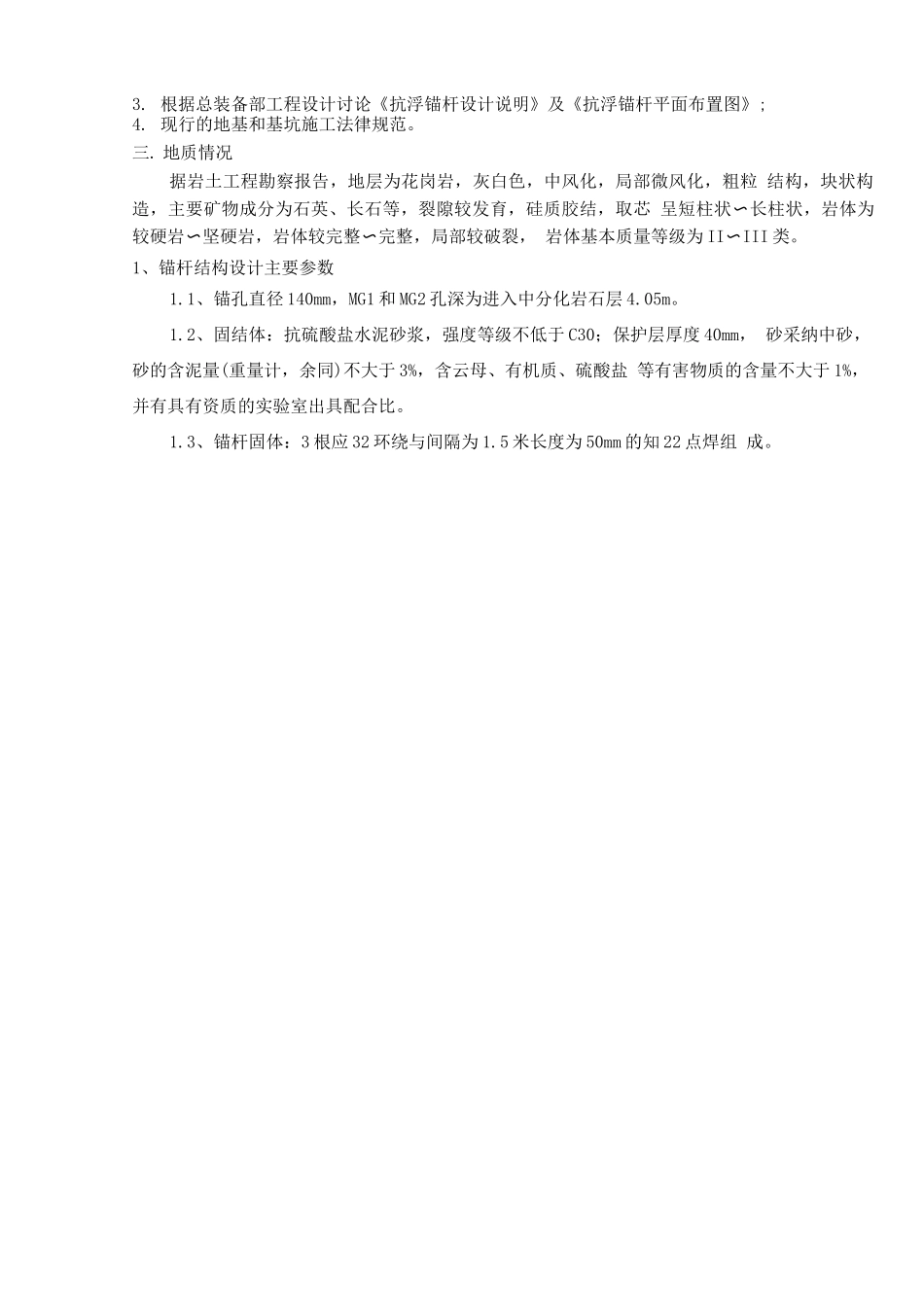 3. 根据总装备部工程设计讨论《抗浮锚杆设计说明》及《抗浮锚杆平面布置图》;
4. 现行的地基和基坑施工法律规范。
三. 地质情况

据岩土工程勘察报告，地层为花岗岩，灰白色，中风化，局部微风化，粗粒 结构，块状构造，主要矿物成分为石英、长石等，裂隙较发育，硅质胶结，取芯 呈短柱状∽长柱状，岩体为较硬岩∽坚硬岩，岩体较完整∽完整，局部较破裂， 岩体基本质量等级为II∽III类。

1、锚杆结构设计主要参数

1.1、锚孔直径140mm，MG1和MG2孔深为进入中分化岩石层4.05m。

1.2、固结体：抗硫酸盐水泥砂浆，强度等级不低于C30；保护层厚度40mm， 砂采纳中砂，砂的含泥量(重量计，余同)不大于3%，含云母、有机质、硫酸盐 等有害物质的含量不大于1%，并有具有资质的实验室出具配合比。

1.3、锚杆固体：3根应32环绕与间隔为1.5米长度为50mm的知22点焊组 成。